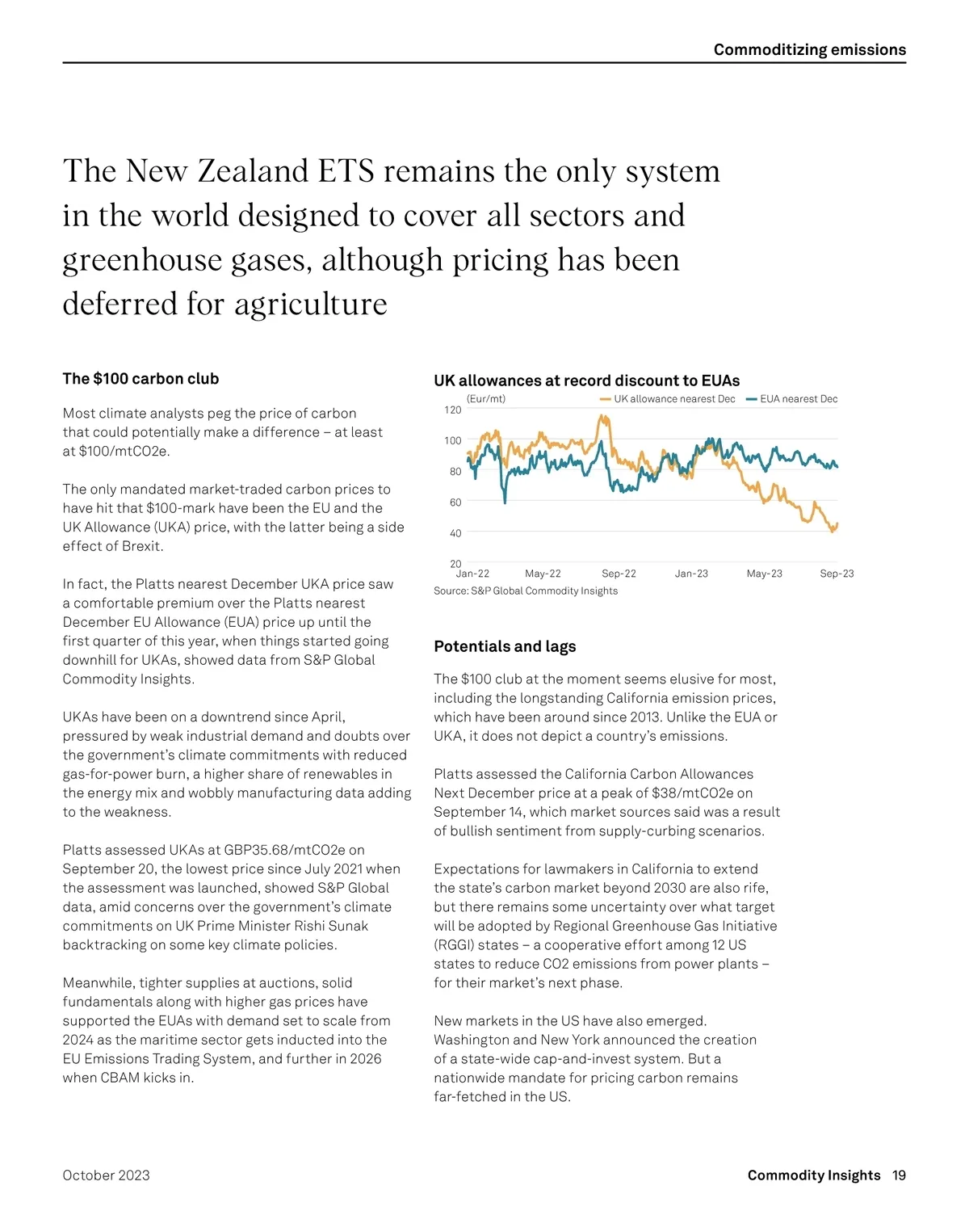 Commoditizing emissions

The New Zealand ETS remains the only system in the world designed to cover all sectors and greenhouse gases, although pricing has been deferred for agriculture

The $100 carbon club

Most climate analysts peg the price of carbon that could potentially make a difference – at least at $100/mtCO2e.

The only mandated market-traded carbon prices to have hit that $100-mark have been the EU and the UK Allowance (UKA) price, with the latter being a side effect of Brexit.

In fact, the Platts nearest December UKA price saw a comfortable premium over the Platts nearest December EU Allowance (EUA) price up until the first quarter of this year, when things started going downhill for UKAs, showed data from S&P Global Commodity Insights.

UKAs have been on a downtrend since April, pressured by weak industrial demand and doubts over the government's climate commitments with reduced gas-for-power burn, a higher share of renewables in the energy mix and wobbly manufacturing data adding to the weakness.

Platts assessed UKAs at GBP35.68/mtCO2e on September 20, the lowest price since July 2021 when the assessment was launched, showed S&P Global data, amid concerns over the government's climate commitments on UK Prime Minister Rishi Sunak backtracking on some key climate policies.

Meanwhile, tighter supplies at auctions, solid fundamentals along with higher gas prices have supported the EUAs with demand set to scale from 2024 as the maritime sector gets inducted into the EU Emissions Trading System, and further in 2026 when CBAM kicks in.

UK allowances at record discount to EUAs

(Eur/mt)
UK allowance nearest Dec
EUA nearest Dec
120
100
80
60
40
20
Jan-22
May-22
Sep-22
Jan-23
May-23
Sep-23
Source: S&P Global Commodity Insights

Potentials and lags

The $100 club at the moment seems elusive for most, including the longstanding California emission prices, which have been around since 2013. Unlike the EUA or UKA, it does not depict a country's emissions.

Platts assessed the California Carbon Allowances Next December price at a peak of $38/mtCO2e on September 14, which market sources said was a result of bullish sentiment from supply-curbing scenarios.

Expectations for lawmakers in California to extend the state's carbon market beyond 2030 are also rife, but there remains some uncertainty over what target will be adopted by Regional Greenhouse Gas Initiative (RGGI) states – a cooperative effort among 12 US states to reduce CO2 emissions from power plants – for their market's next phase.

New markets in the US have also emerged. Washington and New York announced the creation of a state-wide cap-and-invest system. But a nationwide mandate for pricing carbon remains far-fetched in the US.

October 2023

Commodity Insights 19